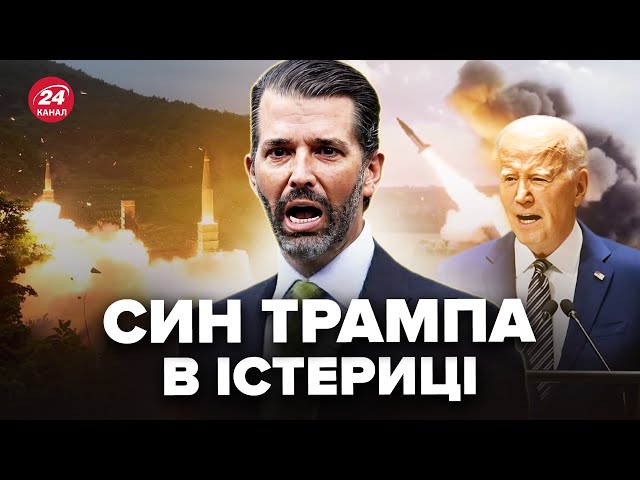 24
КАНАЛ

СИН ТРАМПА
В ІСТЕРИЦІ